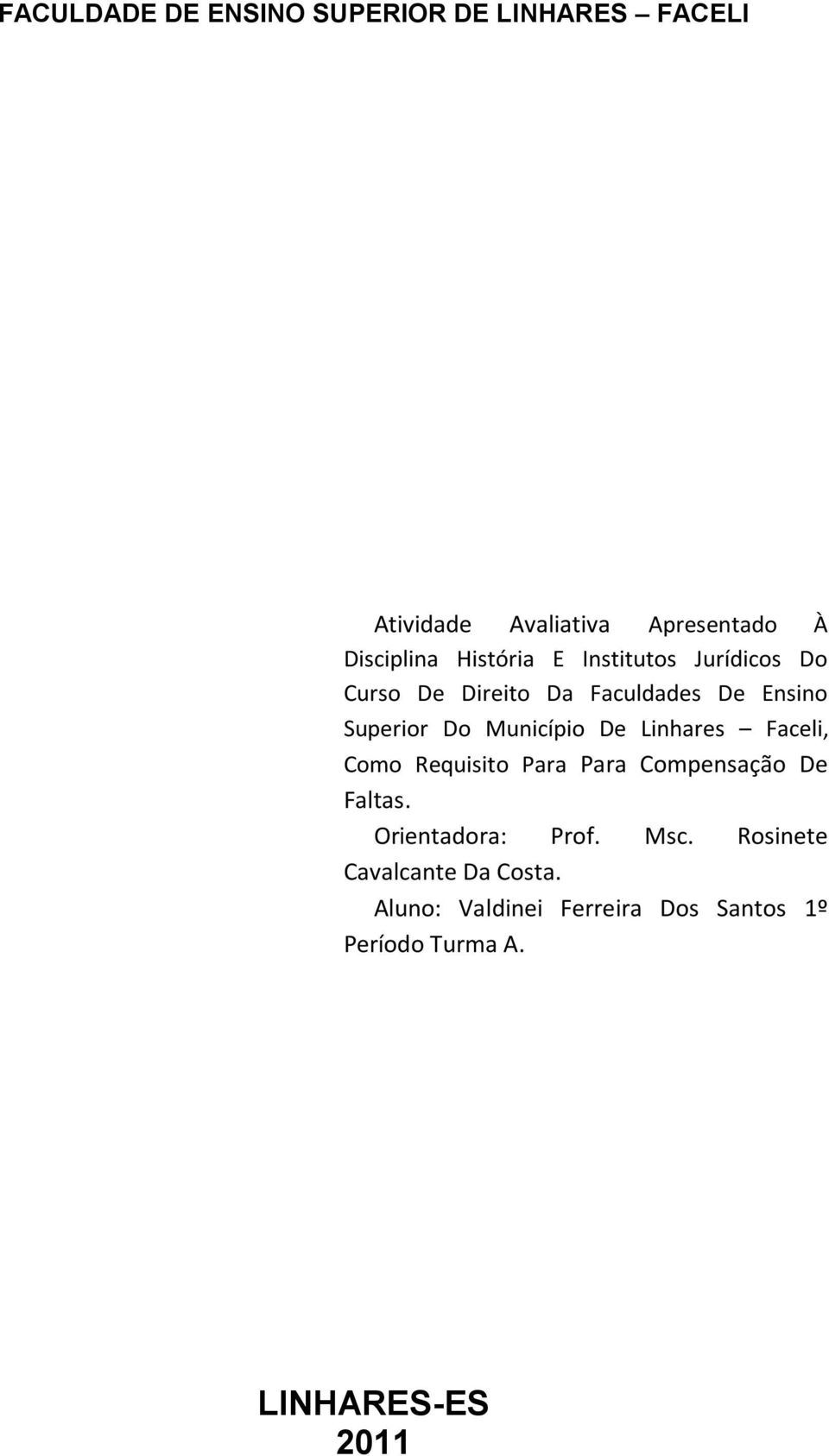 FACULDADE DE ENSINO SUPERIOR DE LINHARES – FACELI

Atividade Avaliativa Apresentado À Disciplina História E Institutos Jurídicos Do Curso De Direito Da Faculdades De Ensino Superior Do Município De Linhares – Faceli, Como Requisito Para Para Compensação De Faltas.

Orientadora: Prof. Msc. Rosinete Cavalcante Da Costa.

Aluno: Valdinei Ferreira Dos Santos 1º Período Turma A.

LINHARES-ES
2011